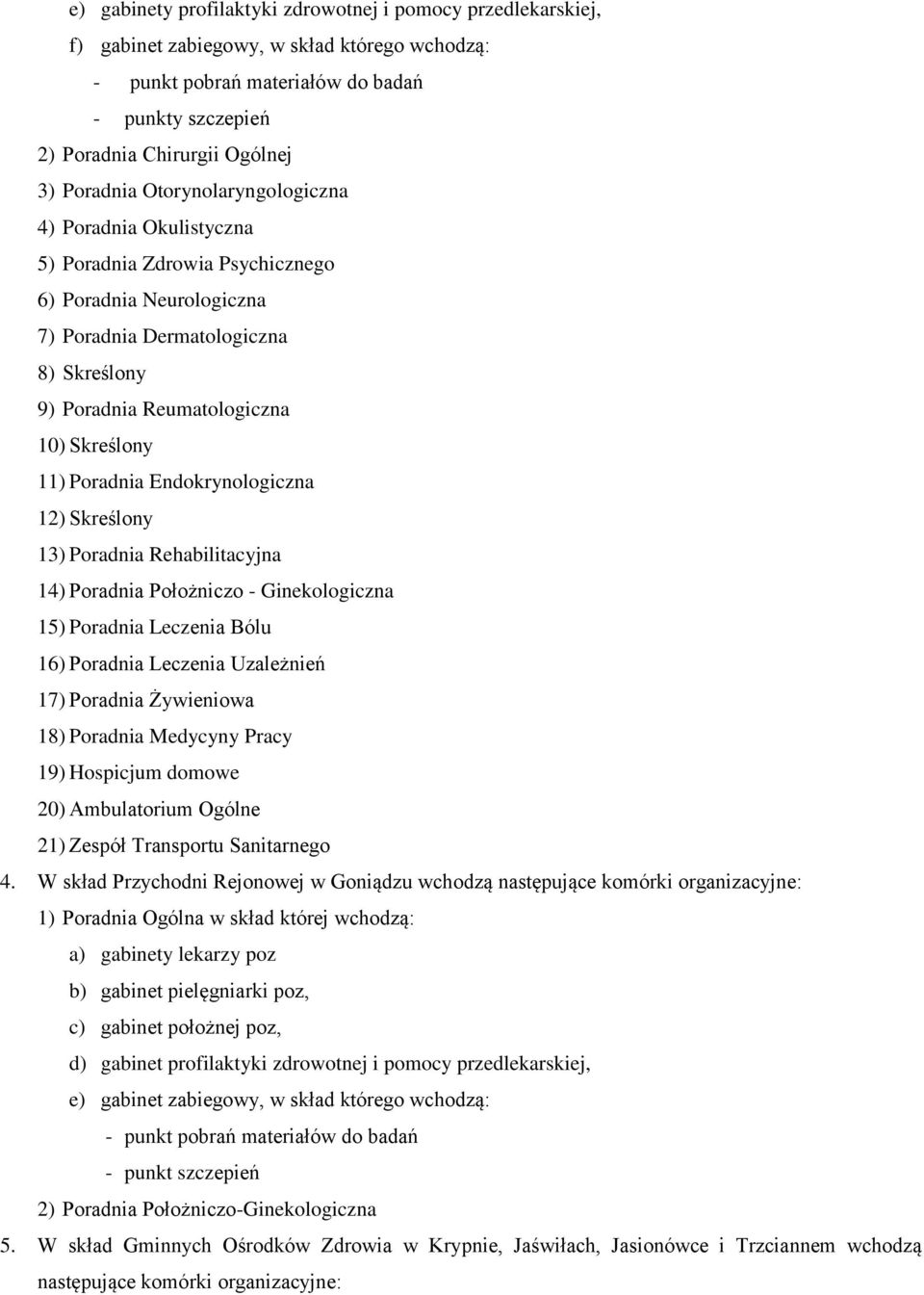 e) gabinety profilaktyki zdrowotnej i pomocy przedlekarskiej,
f) gabinet zabiegowy, w skład którego wchodzą:
- punkt pobrań materiałów do badań
- punkty szczepień
2) Poradnia Chirurgii Ogólnej
3) Poradnia Otorynolaryngologiczna
4) Poradnia Okulistyczna
5) Poradnia Zdrowia Psychicznego
6) Poradnia Neurologiczna
7) Poradnia Dermatologiczna
8) Skreślony
9) Poradnia Reumatologiczna
10) Skreślony
11) Poradnia Endokrynologiczna
12) Skreślony
13) Poradnia Rehabilitacyjna
14) Poradnia Położniczo - Ginekologiczna
15) Poradnia Leczenia Bólu
16) Poradnia Leczenia Uzależnień
17) Poradnia Żywieniowa
18) Poradnia Medycyny Pracy
19) Hospicjum domowe
20) Ambulatorium Ogólne
21) Zespół Transportu Sanitarnego
4. W skład Przychodni Rejonowej w Goniądzu wchodzą następujące komórki organizacyjne:
1) Poradnia Ogólna w skład której wchodzą:
a) gabinety lekarzy poz
b) gabinet pielęgniarki poz,
c) gabinet położnej poz,
d) gabinet profilaktyki zdrowotnej i pomocy przedlekarskiej,
e) gabinet zabiegowy, w skład którego wchodzą:
- punkt pobrań materiałów do badań
- punkt szczepień
2) Poradnia Położniczo-Ginekologiczna
5. W skład Gminnych Ośrodków Zdrowia w Krypnie, Jaświłach, Jasionówce i Trzciannem wchodzą następujące komórki organizacyjne: